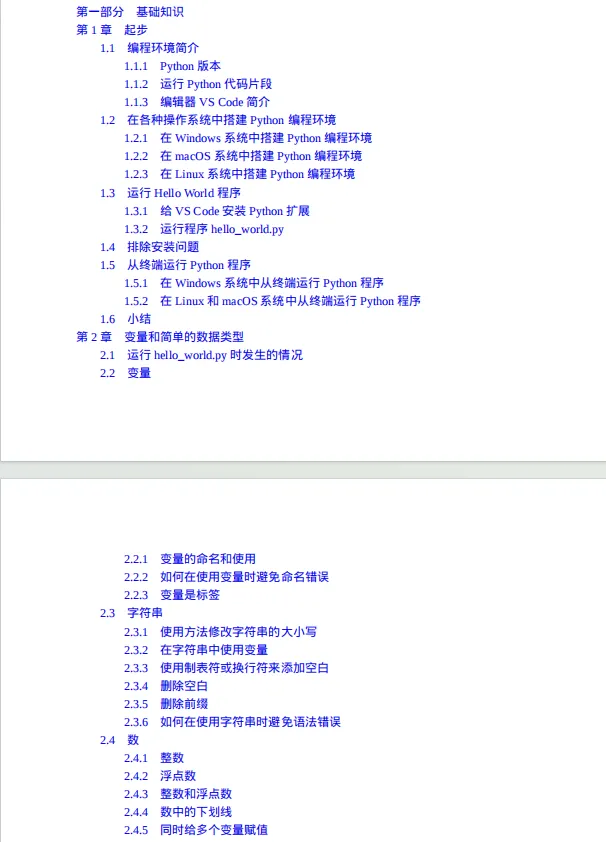 第一部分　基础知识
第 1 章　起步
1.1　编程环境简介
1.1.1　Python 版本
1.1.2　运行 Python 代码片段
1.1.3　编辑器 VS Code 简介
1.2　在各种操作系统中搭建 Python 编程环境
1.2.1　在 Windows 系统中搭建 Python 编程环境
1.2.2　在 macOS 系统中搭建 Python 编程环境
1.2.3　在 Linux 系统中搭建 Python 编程环境
1.3　运行 Hello World 程序
1.3.1　给 VS Code 安装 Python 扩展
1.3.2　运行程序 hello_world.py
1.4　排除安装问题
1.5　从终端运行 Python 程序
1.5.1　在 Windows 系统中从终端运行 Python 程序
1.5.2　在 Linux 和 macOS 系统中从终端运行 Python 程序
1.6　小结
第 2 章　变量和简单的数据类型
2.1　运行 hello_world.py 时发生的情况
2.2　变量

2.2.1　变量的命名和使用
2.2.2　如何在使用变量时避免命名错误
2.2.3　变量是标签
2.3　字符串
2.3.1　使用方法修改字符串的大小写
2.3.2　在字符串中使用变量
2.3.3　使用制表符或换行符来添加空白
2.3.4　删除空白
2.3.5　删除前缀
2.3.6　如何在使用字符串时避免语法错误
2.4　数
2.4.1　整数
2.4.2　浮点数
2.4.3　整数和浮点数
2.4.4　数中的下划线
2.4.5　同时给多个变量赋值